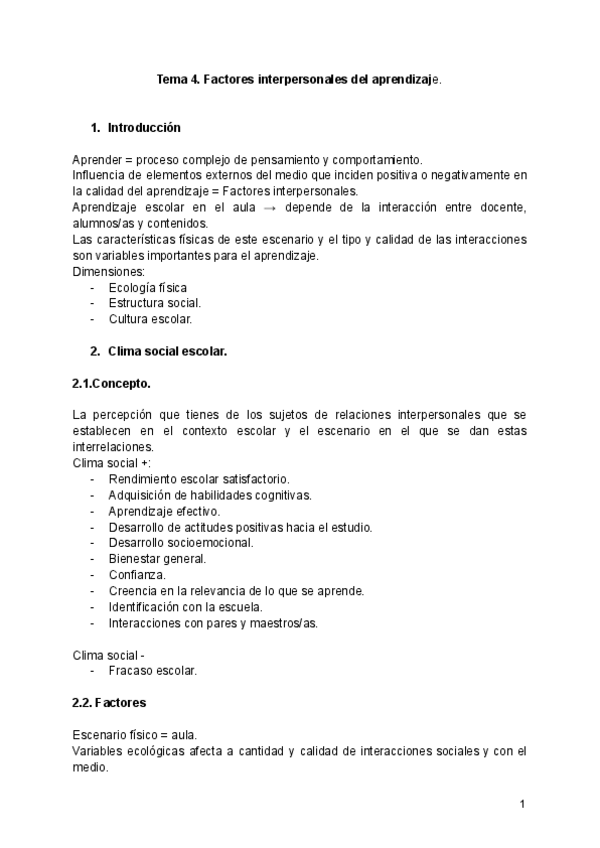 Tema 4. Factores interpersonales del aprendizaje.

1. Introducción

Aprender = proceso complejo de pensamiento y comportamiento.
Influencia de elementos externos del medio que inciden positiva o negativamente en la calidad del aprendizaje = Factores interpersonales.
Aprendizaje escolar en el aula → depende de la interacción entre docente, alumnos/as y contenidos.
Las características físicas de este escenario y el tipo y calidad de las interacciones son variables importantes para el aprendizaje.
Dimensiones:
- Ecología física
- Estructura social.
- Cultura escolar.

2. Clima social escolar.

2.1.Concepto.

La percepción que tienes de los sujetos de relaciones interpersonales que se establecen en el contexto escolar y el escenario en el que se dan estas interrelaciones.
Clima social +:
- Rendimiento escolar satisfactorio.
- Adquisición de habilidades cognitivas.
- Aprendizaje efectivo.
- Desarrollo de actitudes positivas hacia el estudio.
- Desarrollo socioemocional.
- Bienestar general.
- Confianza.
- Creencia en la relevancia de lo que se aprende.
- Identificación con la escuela.
- Interacciones con pares y maestros/as.

Clima social -
- Fracaso escolar.

2.2. Factores

Escenario físico = aula.
Variables ecológicas afecta a cantidad y calidad de interacciones sociales y con el medio.

1